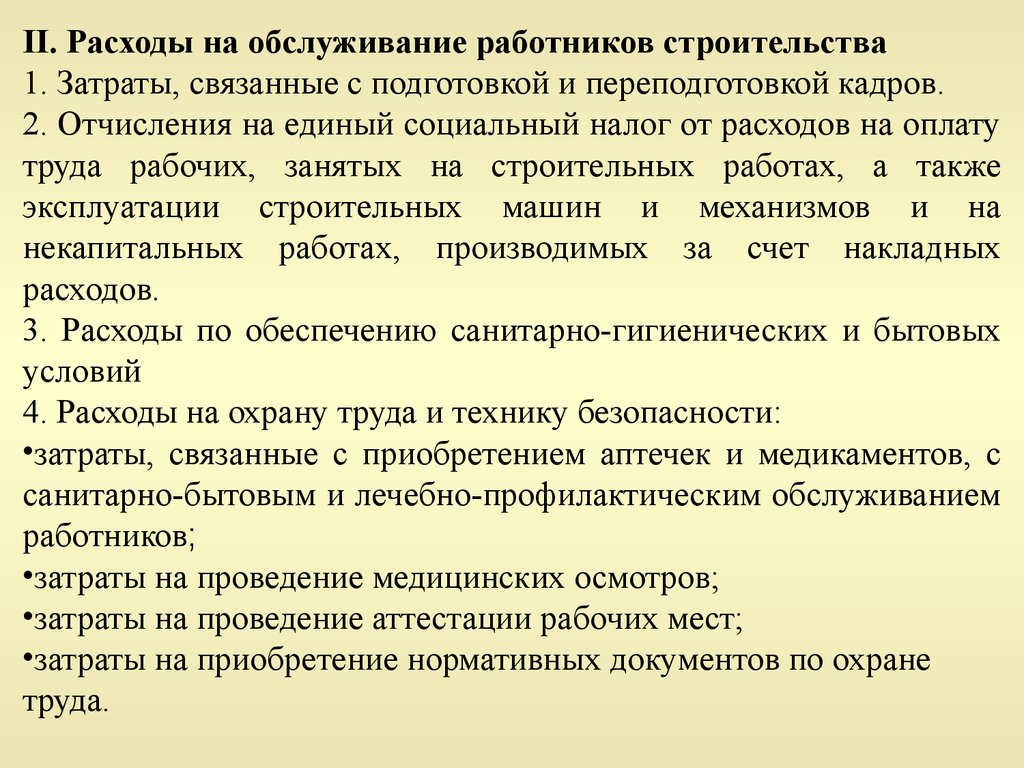 II. Расходы на обслуживание работников строительства
1. Затраты, связанные с подготовкой и переподготовкой кадров.
2. Отчисления на единый социальный налог от расходов на оплату труда рабочих, занятых на строительных работах, а также эксплуатации строительных машин и механизмов и на некапитальных работах, производимых за счет накладных расходов.
3. Расходы по обеспечению санитарно-гигиенических и бытовых условий
4. Расходы на охрану труда и технику безопасности:
•затраты, связанные с приобретением аптечек и медикаментов, с санитарно-бытовым и лечебно-профилактическим обслуживанием работников;
•затраты на проведение медицинских осмотров;
•затраты на проведение аттестации рабочих мест;
•затраты на приобретение нормативных документов по охране труда.